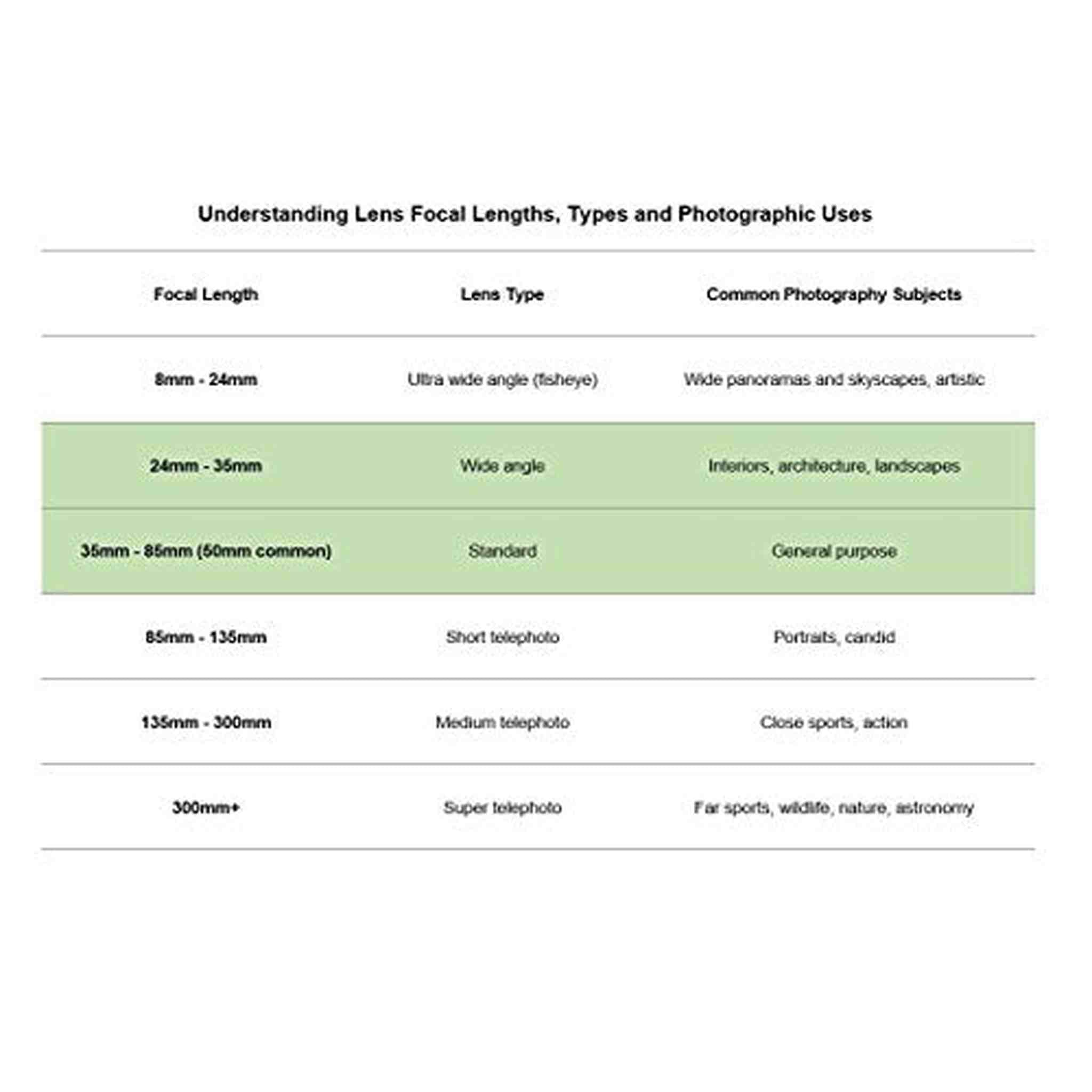 Understanding Lens Focal Lengths, Types and Photographic Uses

| Focal Length | Lens Type | Common Photography Subjects |
|---|---|---|
| 8mm - 24mm | Ultra wide angle (fisheye) | Wide panoramas and skyscapes, artistic |
| 24mm - 35mm | Wide angle | Interiors, architecture, landscapes |
| 35mm - 85mm (50mm common) | Standard | General purpose |
| 85mm - 135mm | Short telephoto | Portraits, candid |
| 135mm - 300mm | Medium telephoto | Close sports, action |
| 300mm+ | Super telephoto | Far sports, wildlife, nature, astronomy |